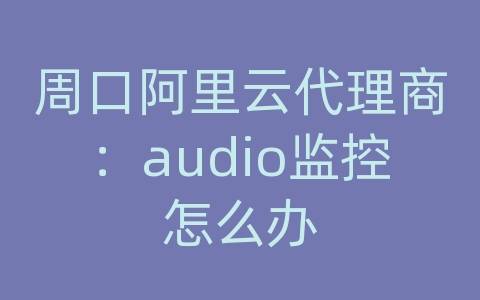 周口阿里云代理商：audio监控怎么办